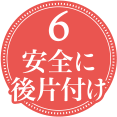 6
安全に
後片付け